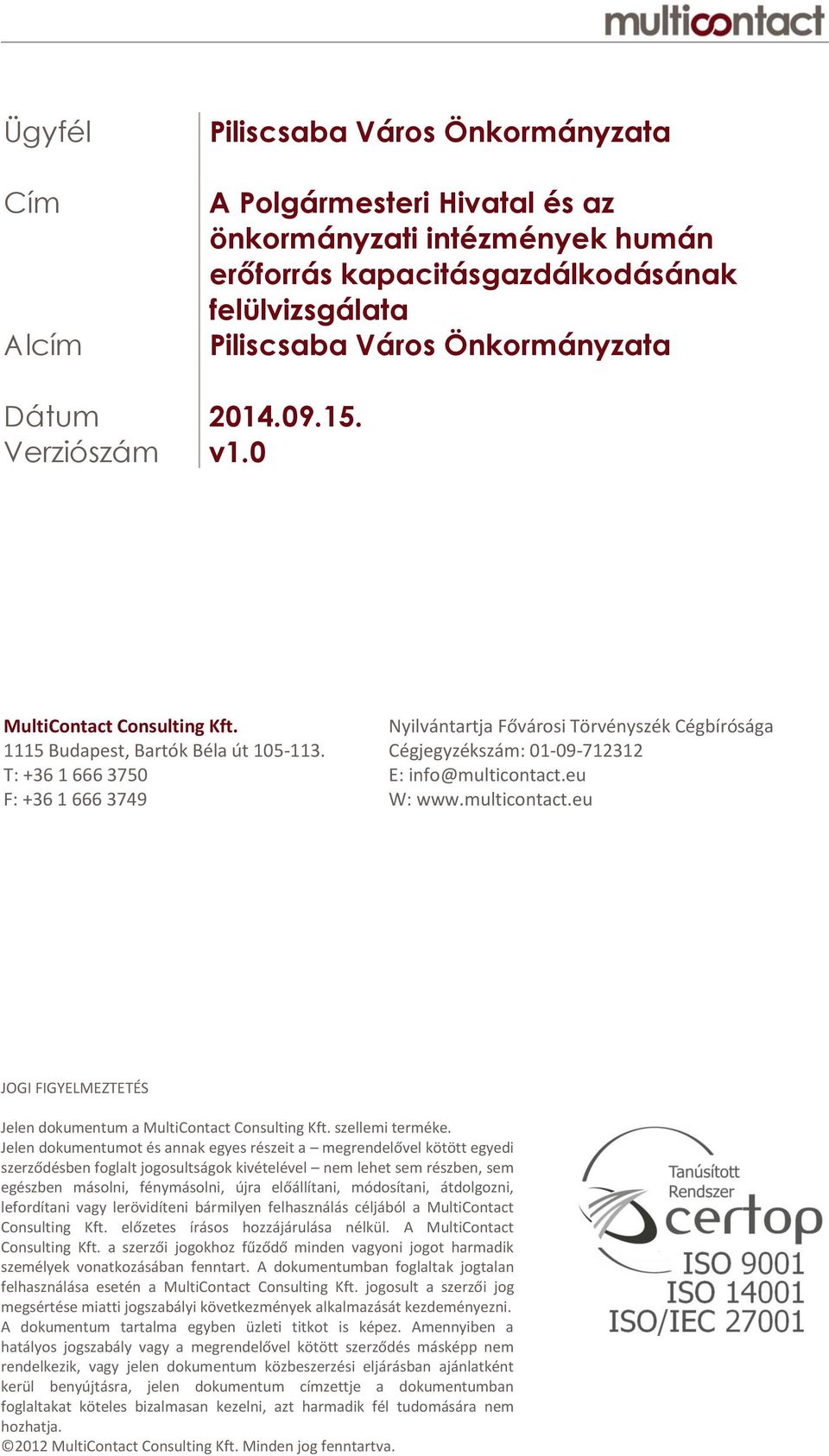 multicontact

Ügyfél
Piliscsaba Város Önkormányzata

Cím
A Polgármesteri Hivatal és az önkormányzati intézmények humán erőforrás kapacitásgazdálkodásának felülvizsgálata

Alcím
Piliscsaba Város Önkormányzata

Dátum
2014.09.15.

Verziószám
v1.0

MultiContact Consulting Kft.
1115 Budapest, Bartók Béla út 105-113.
T: +36 1 666 3750
F: +36 1 666 3749

Nyilvántartja Fővárosi Törvényszék Cégbírósága
Cégjegyzékszám: 01-09-712312
E: info@multicontact.eu
W: www.multicontact.eu

JOGI FIGYELMEZTETÉS

Jelen dokumentum a MultiContact Consulting Kft. szellemi terméke.
Jelen dokumentumot és annak egyes részeit a – megrendelővel kötött egyedi szerződésben foglalt jogosultságok kivételével – nem lehet sem részben, sem egészben másolni, fénymásolni, újra előállítani, módosítani, átdolgozni, lefordítani vagy lerövidíteni bármilyen felhasználás céljából a MultiContact Consulting Kft. előzetes írásos hozzájárulása nélkül. A MultiContact Consulting Kft. a szerzői jogokhoz fűződő minden vagyoni jogot harmadik személyek vonatkozásában fenntart. A dokumentumban foglaltak jogtalan felhasználása esetén a MultiContact Consulting Kft. jogosult a szerzői jog megsértése miatti jogszabályi következmények alkalmazását kezdeményezni. A dokumentum tartalma egyben üzleti titkot is képez. Amennyiben a hatályos jogszabály vagy a megrendelővel kötött szerződés másképp nem rendelkezik, vagy jelen dokumentum közbeszerzési eljárásban ajánlatként kerül benyújtásra, jelen dokumentum címzettje a dokumentumban foglaltakat köteles bizalmasan kezelni, azt harmadik fél tudomására nem hozhatja.
©2012 MultiContact Consulting Kft. Minden jog fenntartva.

Tanúsított Rendszer
certop
ISO 9001
ISO 14001
ISO/IEC 27001